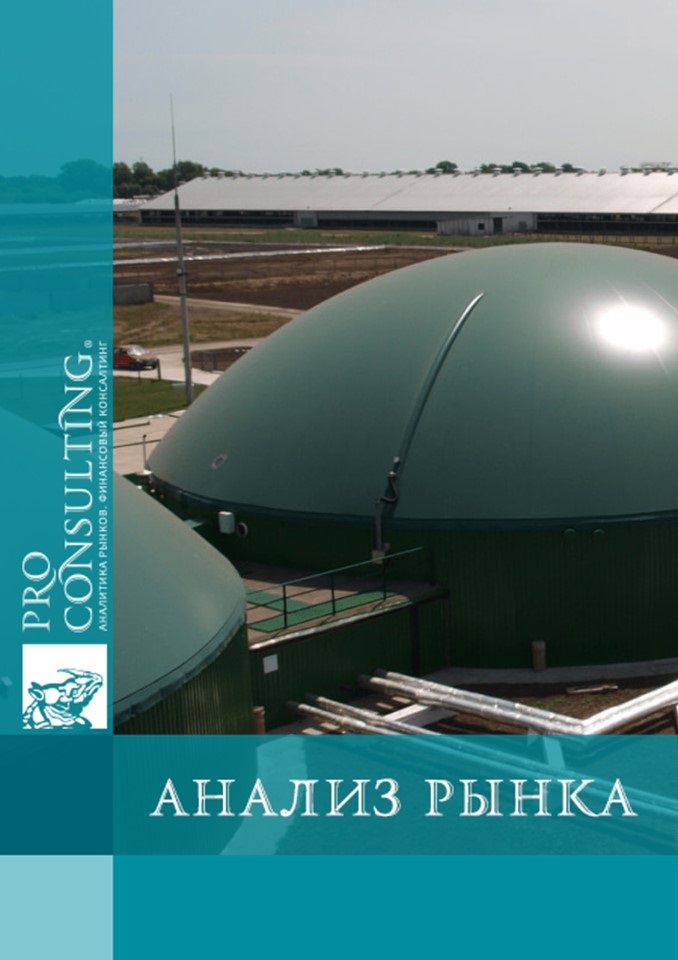 PRO CONSULTING®
АНАЛИТИКА РЫНКОВ. ФИНАНСОВЫЙ КОНСАЛТИНГ

АНАЛИЗ РЫНКА